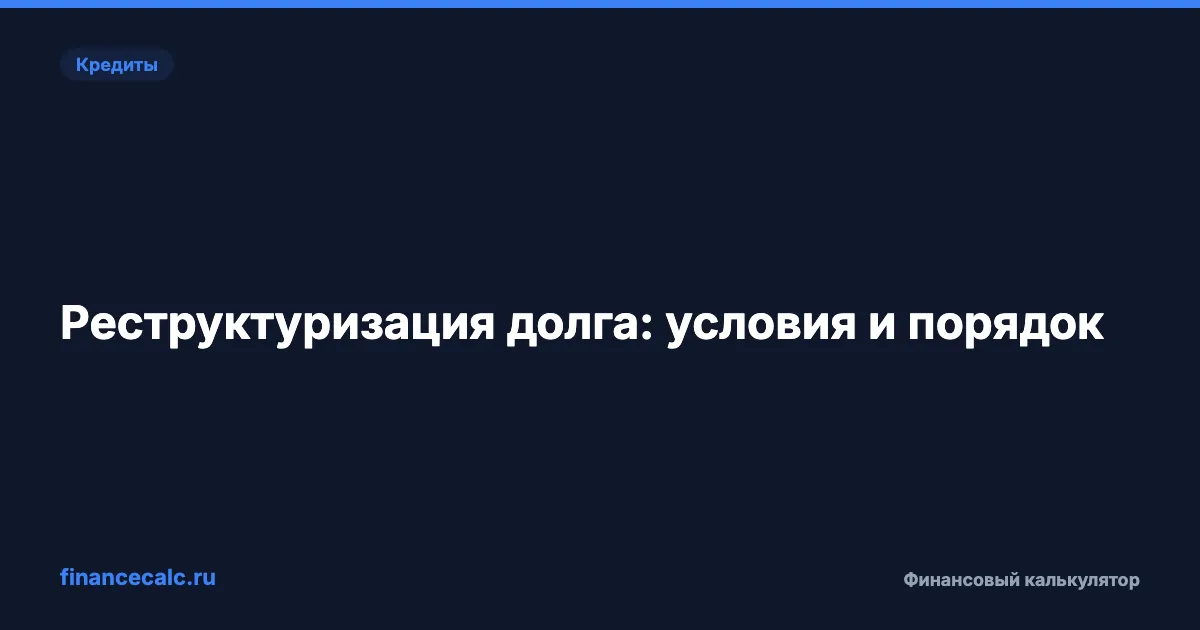 Кредиты

Реструктуризация долга: условия и порядок

financecalc.ru

Финансовый калькулятор